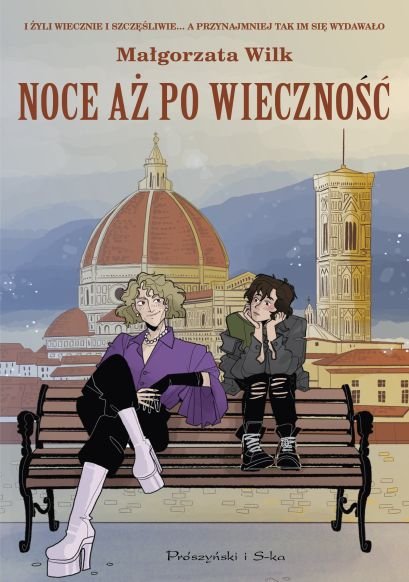 I ŻYLI WIECZNIE I SZCZĘŚLIWIE... A PRZYNAJMNIEJ TAK IM SIĘ WYDAWAŁO

Małgorzata Wilk

NOCE AŻ PO WIECZNOŚĆ

Prószyński i S-ka